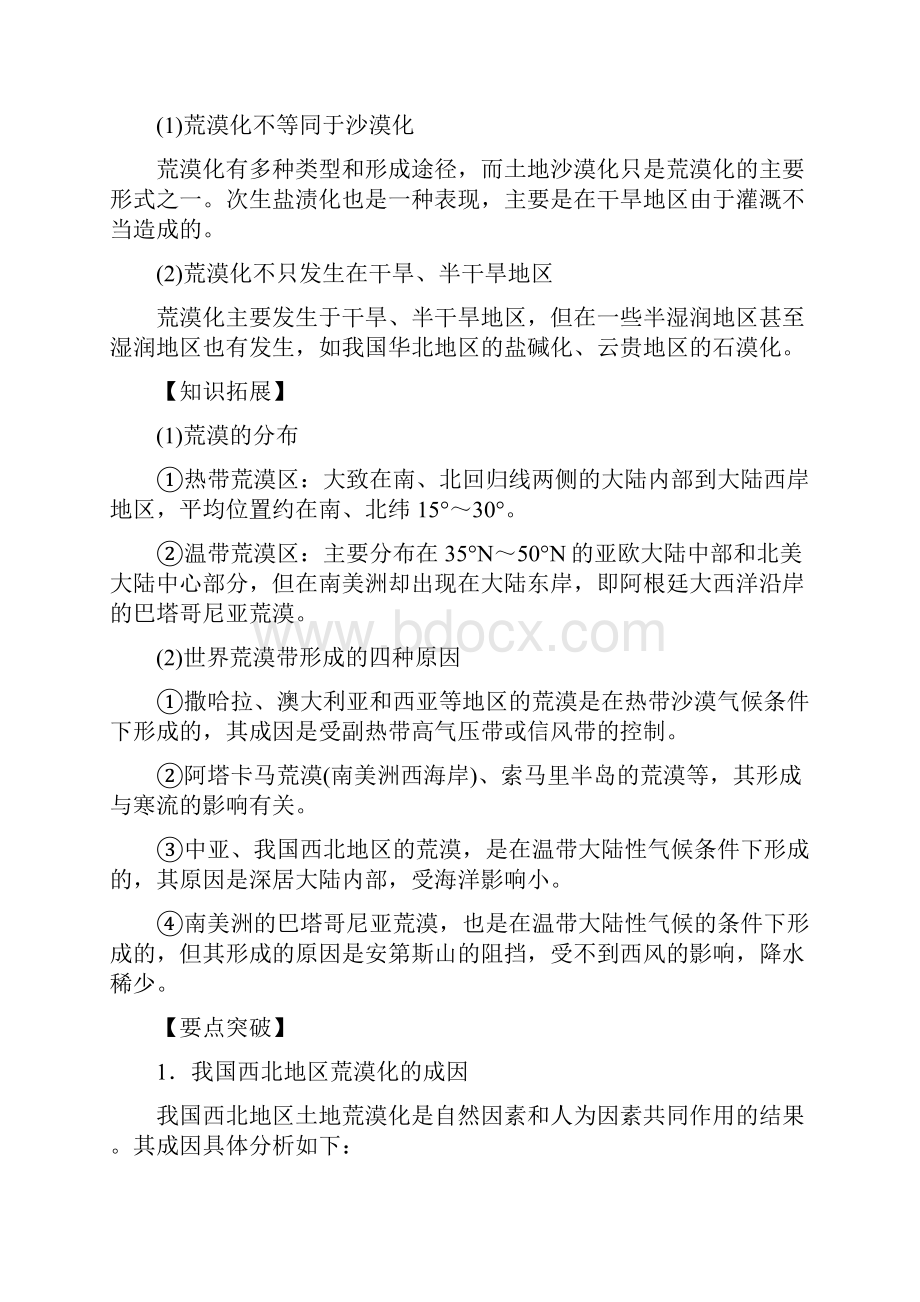 (1)荒漠化不等同于沙漠化

荒漠化有多种类型和形成途径，而土地沙漠化只是荒漠化的主要形式之一。次生盐渍化也是一种表现，主要是在干旱地区由于灌溉不当造成的。

(2)荒漠化不只发生在干旱、半干旱地区

荒漠化主要发生于干旱、半干旱地区，但在一些半湿润地区甚至湿润地区也有发生，如我国华北地区的盐碱化、云贵地区的石漠化。

【知识拓展】

(1)荒漠的分布

①热带荒漠区：大致在南、北回归线两侧的大陆内部到大陆西岸地区，平均位置约在南、北纬 15°～30°。

②温带荒漠区：主要分布在 35°N～50°N 的亚欧大陆中部和北美大陆中心部分，但在南美洲却出现在大陆东岸，即阿根廷大西洋沿岸的巴塔哥尼亚荒漠。

www.bdocx.com

(2)世界荒漠带形成的四种原因

①撒哈拉、澳大利亚和西亚等地区的荒漠是在热带沙漠气候条件下形成的，其成因是受副热带高气压带或信风带的控制。

②阿塔卡马荒漠(南美洲西海岸)、索马里半岛的荒漠等，其形成与寒流的影响有关。

③中亚、我国西北地区的荒漠，是在温带大陆性气候条件下形成的，其原因是深居大陆内部，受海洋影响小。

④南美洲的巴塔哥尼亚荒漠，也是在温带大陆性气候的条件下形成的，但其形成的原因是安第斯山的阻挡，受不到西风的影响，降水稀少。

【要点突破】

1．我国西北地区荒漠化的成因

我国西北地区土地荒漠化是自然因素和人为因素共同作用的结果。其成因具体分析如下：